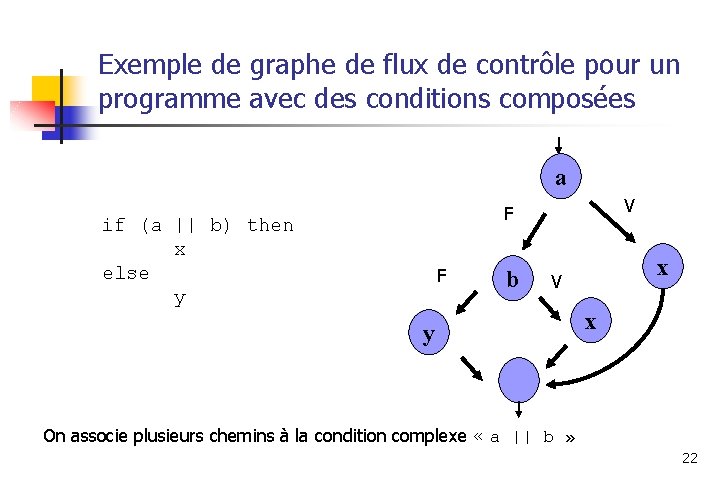 Exemple de graphe de flux de contrôle pour un programme avec des conditions composées

if (a || b) then
x
else
y

a
F
V
b
x
F
V
y
x

On associe plusieurs chemins à la condition complexe « a || b »

22